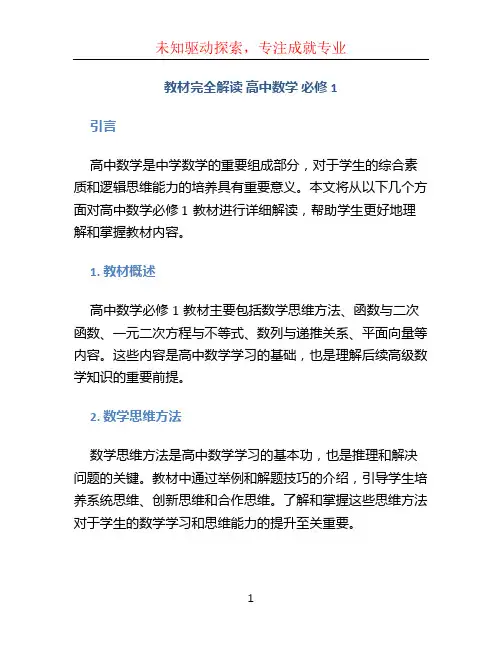 未知驱动探索，专注成就专业

教材完全解读 高中数学 必修 1

引言

高中数学是中学数学的重要组成部分，对于学生的综合素质和逻辑思维能力的培养具有重要意义。本文将从以下几个方面对高中数学必修 1 教材进行详细解读，帮助学生更好地理解和掌握教材内容。

1. 教材概述

高中数学必修 1 教材主要包括数学思维方法、函数与二次函数、一元二次方程与不等式、数列与递推关系、平面向量等内容。这些内容是高中数学学习的基础，也是理解后续高级数学知识的重要前提。

2. 数学思维方法

数学思维方法是高中数学学习的基本功，也是推理和解决问题的关键。教材中通过举例和解题技巧的介绍，引导学生培养系统思维、创新思维和合作思维。了解和掌握这些思维方法对于学生的数学学习和思维能力的提升至关重要。

1